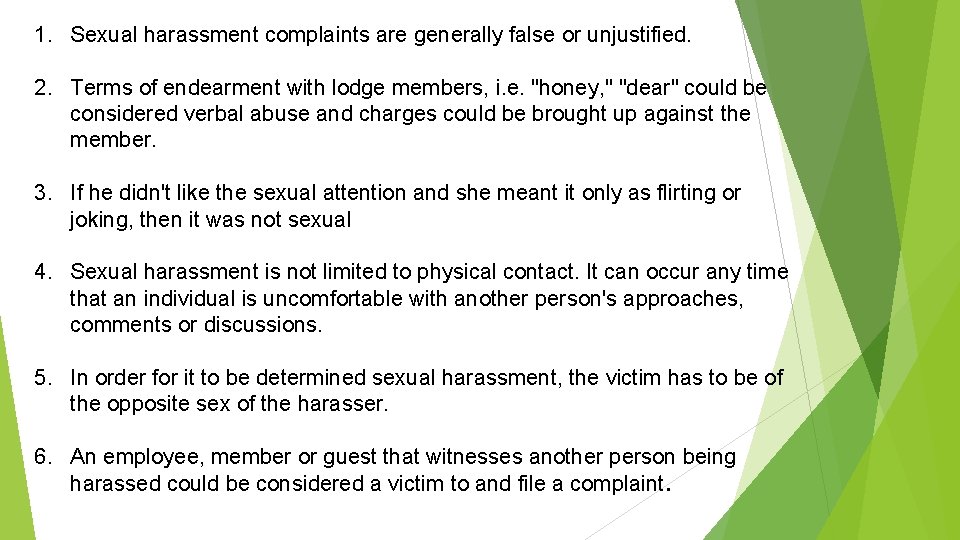 1. Sexual harassment complaints are generally false or unjustified.

2. Terms of endearment with lodge members, i.e. "honey," "dear" could be considered verbal abuse and charges could be brought up against the member.

3. If he didn't like the sexual attention and she meant it only as flirting or joking, then it was not sexual

4. Sexual harassment is not limited to physical contact. It can occur any time that an individual is uncomfortable with another person's approaches, comments or discussions.

5. In order for it to be determined sexual harassment, the victim has to be of the opposite sex of the harasser.

6. An employee, member or guest that witnesses another person being harassed could be considered a victim to and file a complaint.